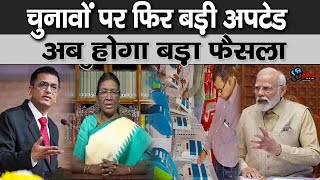 चुनावों पर फिर बड़ी अपटेड
अब होगा बड़ा फैसला